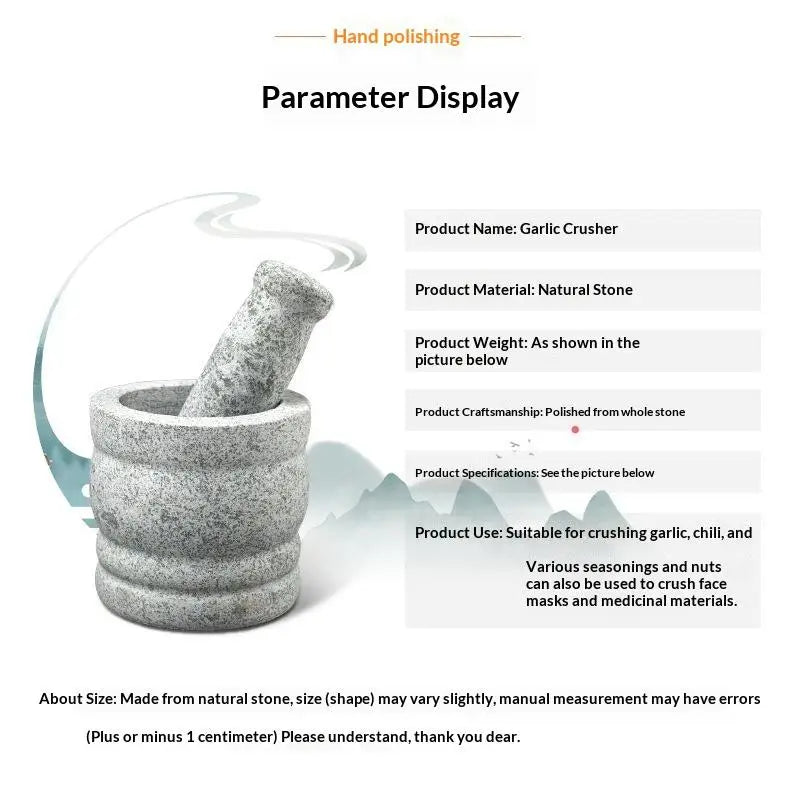 Hand polishing

Parameter Display

Product Name: Garlic Crusher

Product Material: Natural Stone

Product Weight: As shown in the picture below

Product Craftsmanship: Polished from whole stone

Product Specifications: See the picture below

Product Use: Suitable for crushing garlic, chili, and Various seasonings and nuts can also be used to crush face masks and medicinal materials.

About Size: Made from natural stone, size (shape) may vary slightly, manual measurement may have errors (Plus or minus 1 centimeter) Please understand, thank you dear.